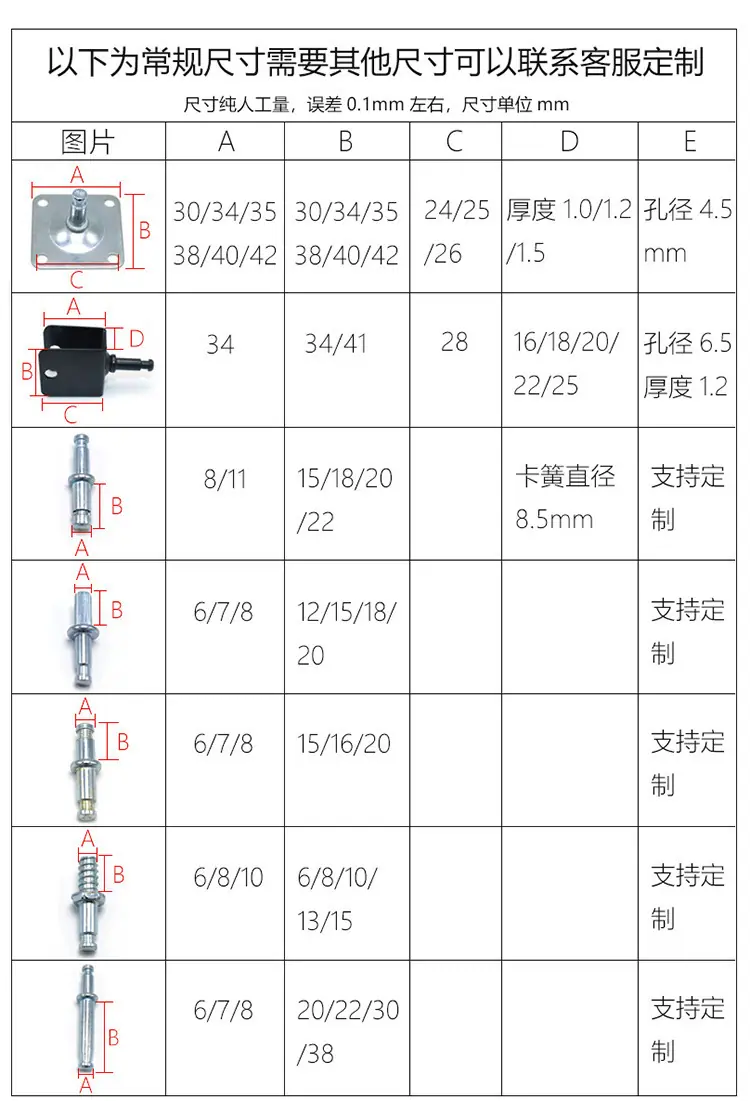 以下为常规尺寸需要其他尺寸可以联系客服定制

尺寸纯人工量，误差0.1mm左右，尺寸单位mm

| 图片 | A | B | C | D | E |
|---|---|---|---|---|---|
| A B C | 30/34/35 38/40/42 | 30/34/35 38/40/42 | 24/25/26 | 厚度1.0/1.2/1.5 | 孔径4.5mm |
| A D B C | 34 | 34/41 | 28 | 16/18/20/22/25 | 孔径6.5 厚度1.2 |
| B A | 8/11 | 15/18/20/22 |  | 卡簧直径8.5mm | 支持定制 |
| A B | 6/7/8 | 12/15/18/20 |  |  | 支持定制 |
| A B | 6/7/8 | 15/16/20 |  |  | 支持定制 |
| A B | 6/8/10 | 6/8/10/13/15 |  |  | 支持定制 |
| B A | 6/7/8 | 20/22/30/38 |  |  | 支持定制 |